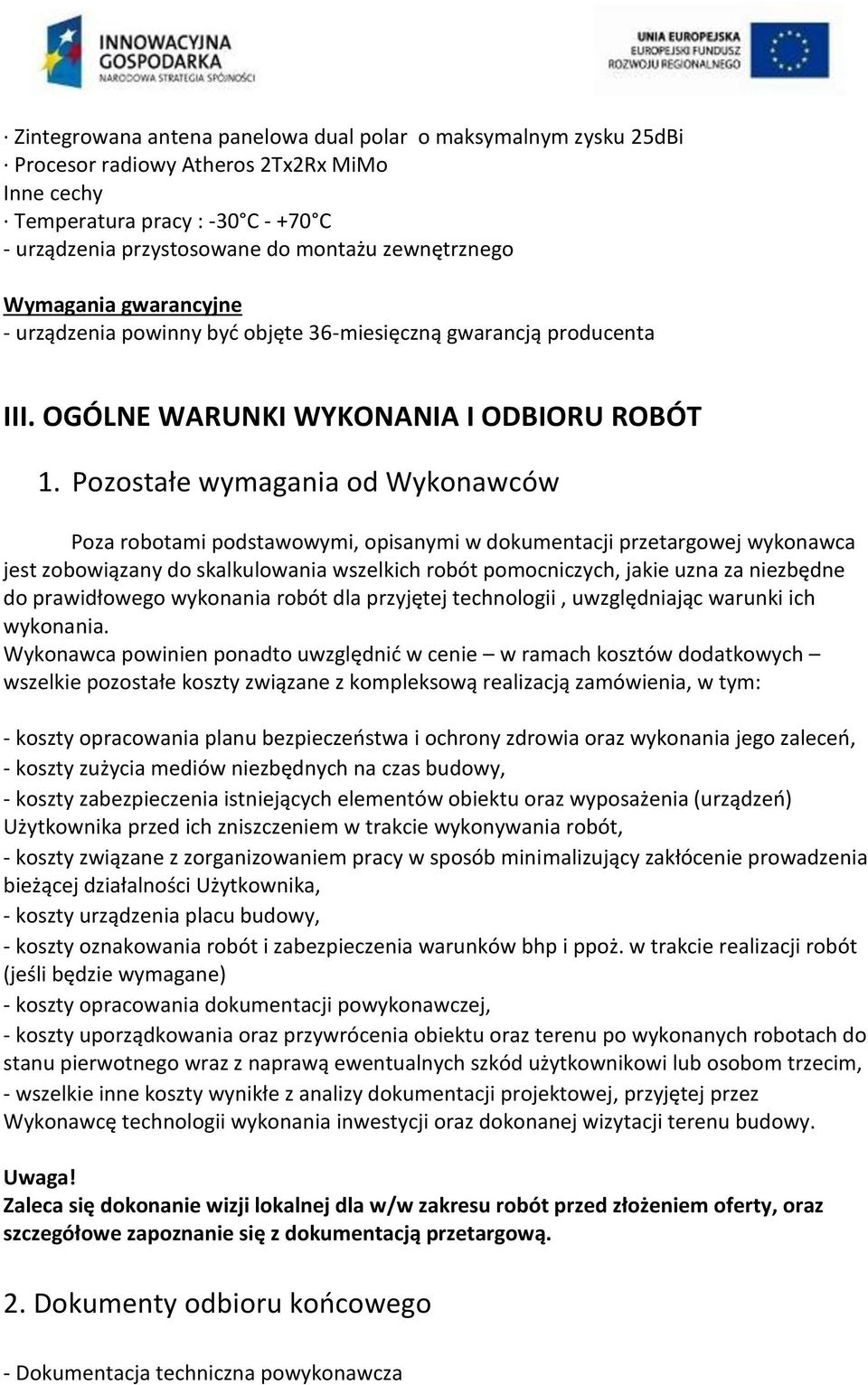 INNOWACYJNA GOSPODARKA
NARODOWA STRATEGIA SPÓJNOŚCI

UNIA EUROPEJSKA
EUROPEJSKI FUNDUSZ ROZWOJU REGIONALNEGO

· Zintegrowana antena panelowa dual polar o maksymalnym zysku 25dBi
· Procesor radiowy Atheros 2Tx2Rx MiMo
Inne cechy
· Temperatura pracy : -30°C - +70°C
- urządzenia przystosowane do montażu zewnętrznego

Wymagania gwarancyjne
- urządzenia powinny być objęte 36-miesięczną gwarancją producenta

III. OGÓLNE WARUNKI WYKONANIA I ODBIORU ROBÓT

1. Pozostałe wymagania od Wykonawców

Poza robotami podstawowymi, opisanymi w dokumentacji przetargowej wykonawca jest zobowiązany do skalkulowania wszelkich robót pomocniczych, jakie uzna za niezbędne do prawidłowego wykonania robót dla przyjętej technologii , uwzględniając warunki ich wykonania.
Wykonawca powinien ponadto uwzględnić w cenie – w ramach kosztów dodatkowych – wszelkie pozostałe koszty związane z kompleksową realizacją zamówienia, w tym:

- koszty opracowania planu bezpieczeństwa i ochrony zdrowia oraz wykonania jego zaleceń,
- koszty zużycia mediów niezbędnych na czas budowy,
- koszty zabezpieczenia istniejących elementów obiektu oraz wyposażenia (urządzeń) Użytkownika przed ich zniszczeniem w trakcie wykonywania robót,
- koszty związane z zorganizowaniem pracy w sposób minimalizujący zakłócenie prowadzenia bieżącej działalności Użytkownika,
- koszty urządzenia placu budowy,
- koszty oznakowania robót i zabezpieczenia warunków bhp i ppoż. w trakcie realizacji robót (jeśli będzie wymagane)
- koszty opracowania dokumentacji powykonawczej,
- koszty uporządkowania oraz przywrócenia obiektu oraz terenu po wykonanych robotach do stanu pierwotnego wraz z naprawą ewentualnych szkód użytkownikowi lub osobom trzecim,
- wszelkie inne koszty wynikłe z analizy dokumentacji projektowej, przyjętej przez Wykonawcę technologii wykonania inwestycji oraz dokonanej wizytacji terenu budowy.

Uwaga!
Zaleca się dokonanie wizji lokalnej dla w/w zakresu robót przed złożeniem oferty, oraz szczegółowe zapoznanie się z dokumentacją przetargową.

2. Dokumenty odbioru końcowego

- Dokumentacja techniczna powykonawcza